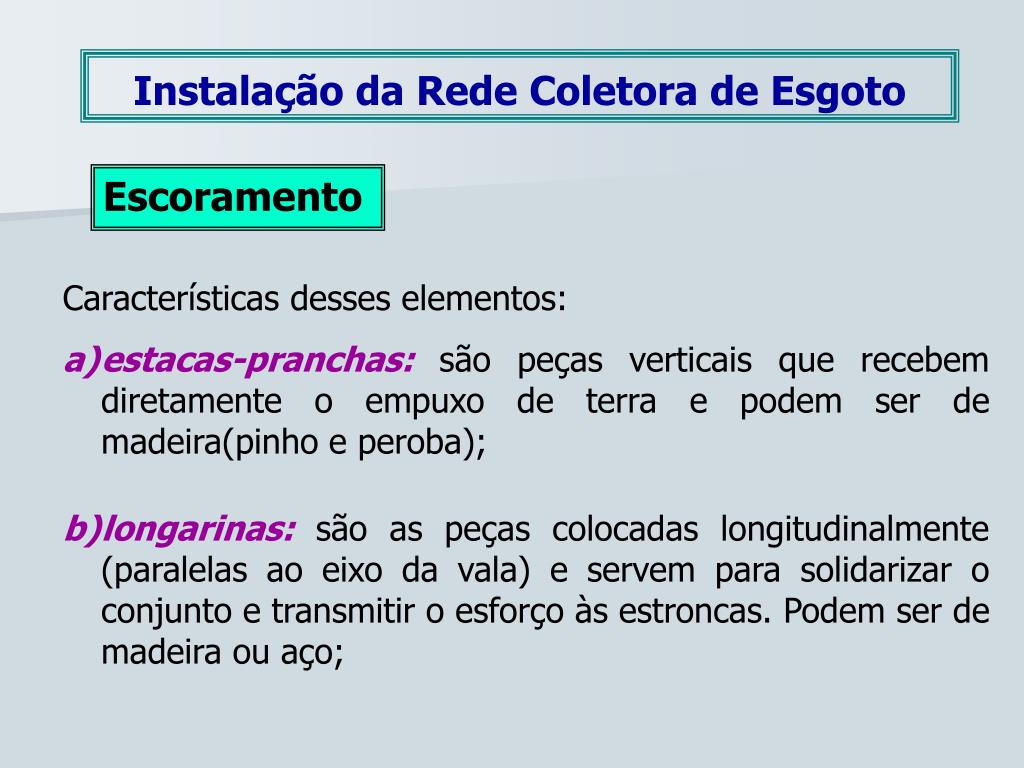 Instalação da Rede Coletora de Esgoto

Escoramento

Características desses elementos:

a)estacas-pranchas: são peças verticais que recebem diretamente o empuxo de terra e podem ser de madeira(pinho e peroba);

b)longarinas: são as peças colocadas longitudinalmente (paralelas ao eixo da vala) e servem para solidarizar o conjunto e transmitir o esforço às estroncas. Podem ser de madeira ou aço;